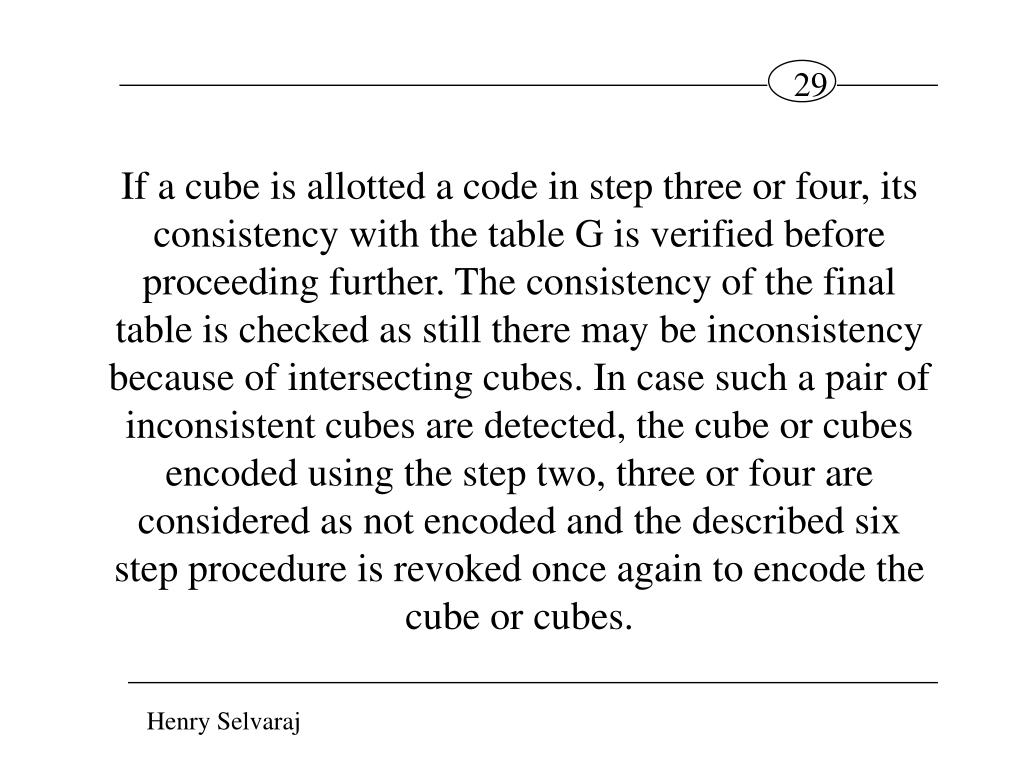 29

If a cube is allotted a code in step three or four, its consistency with the table G is verified before proceeding further. The consistency of the final table is checked as still there may be inconsistency because of intersecting cubes. In case such a pair of inconsistent cubes are detected, the cube or cubes encoded using the step two, three or four are considered as not encoded and the described six step procedure is revoked once again to encode the cube or cubes.

Henry Selvaraj